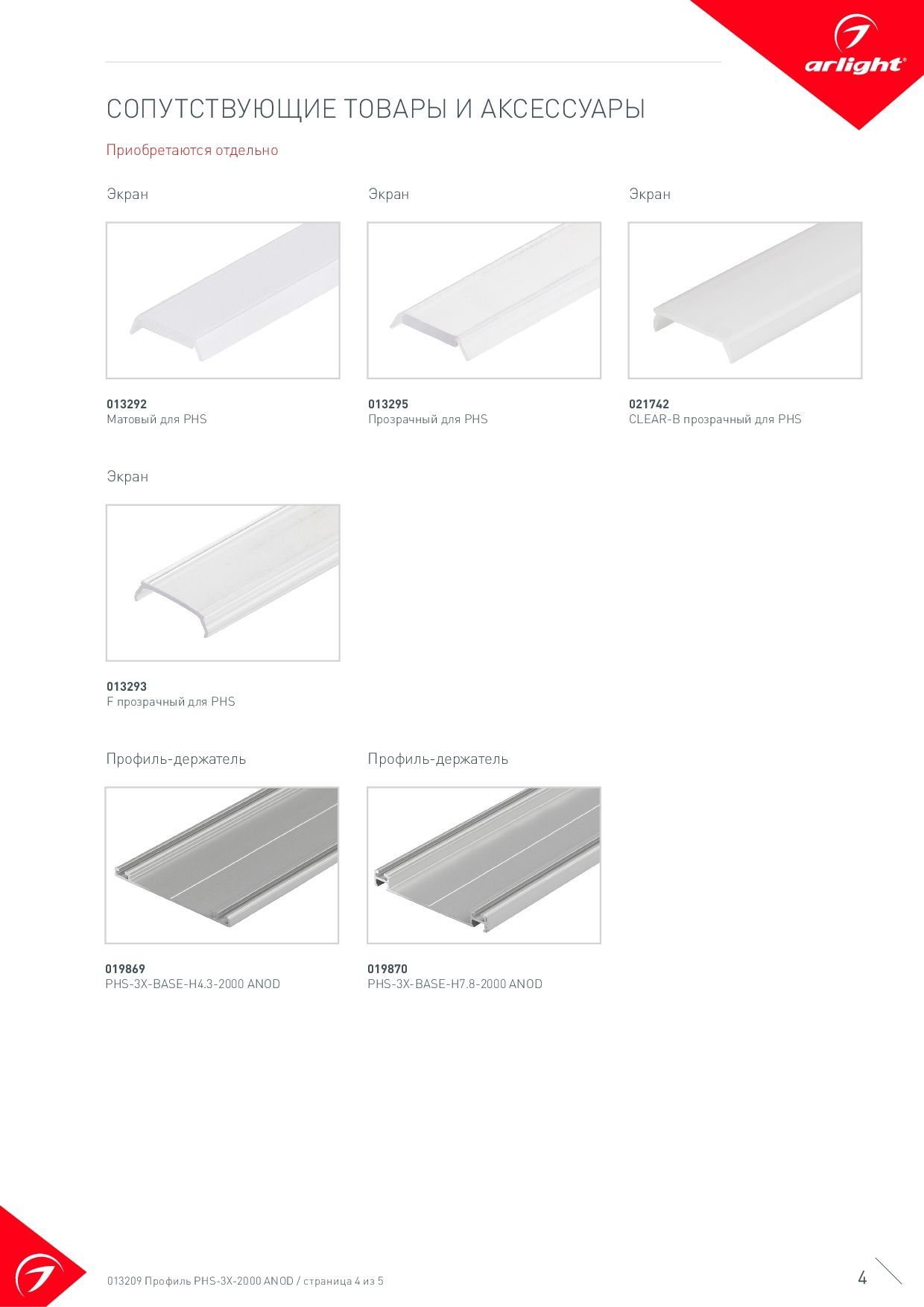 arlight®

СОПУТСТВУЮЩИЕ ТОВАРЫ И АКСЕССУАРЫ

Приобретаются отдельно

Экран

013292
Матовый для PHS

Экран

013295
Прозрачный для PHS

Экран

021742
CLEAR-B прозрачный для PHS

Экран

013293
F прозрачный для PHS

Профиль-держатель

019869
PHS-3X-BASE-H4.3-2000 ANOD

Профиль-держатель

019870
PHS-3X-BASE-H7.8-2000 ANOD

013209 Профиль PHS-3X-2000 ANOD / страница 4 из 5

4